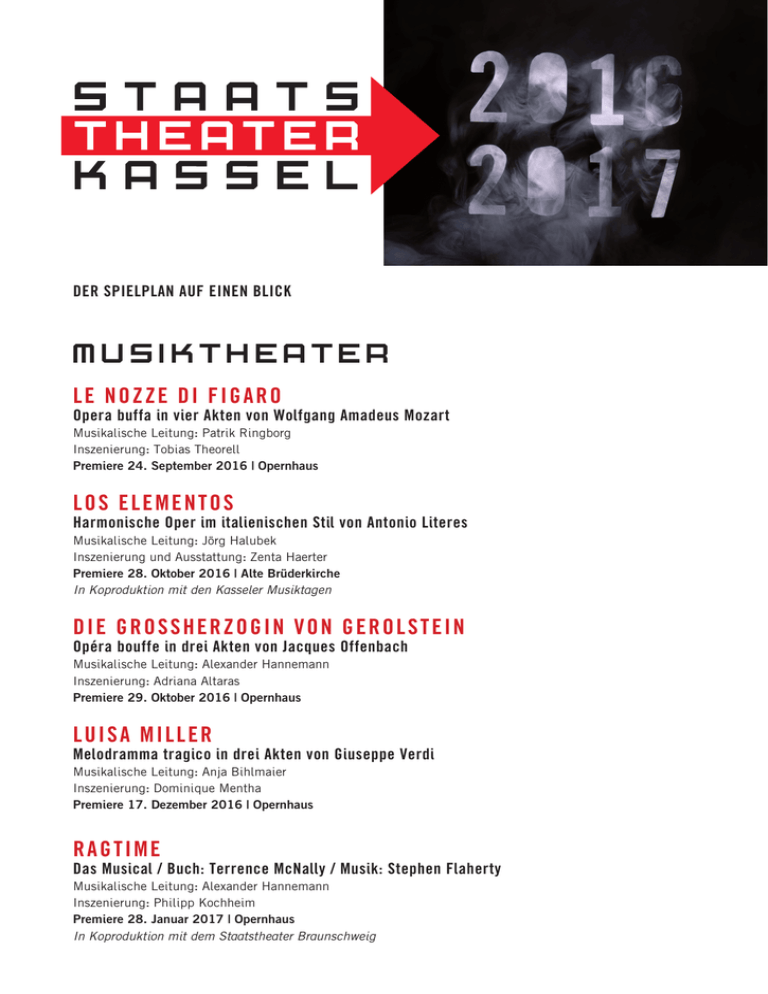 STAATS
THEATER
KASSEL

2016
2017

DER SPIELPLAN AUF EINEN BLICK

MUSIKTHEATER

LE NOZZE DI FIGARO
Opera buffa in vier Akten von Wolfgang Amadeus Mozart
Musikalische Leitung: Patrik Ringborg
Inszenierung: Tobias Theorell
Premiere 24. September 2016 | Opernhaus

LOS ELEMENTOS
Harmonische Oper im italienischen Stil von Antonio Literes
Musikalische Leitung: Jörg Halubek
Inszenierung und Ausstattung: Zenta Haerter
Premiere 28. Oktober 2016 | Alte Brüderkirche
In Koproduktion mit den Kasseler Musiktagen

DIE GROSSHERZOGIN VON GEROLSTEIN
Opéra bouffe in drei Akten von Jacques Offenbach
Musikalische Leitung: Alexander Hannemann
Inszenierung: Adriana Altaras
Premiere 29. Oktober 2016 | Opernhaus

LUISA MILLER
Melodramma tragico in drei Akten von Giuseppe Verdi
Musikalische Leitung: Anja Bihlmaier
Inszenierung: Dominique Mentha
Premiere 17. Dezember 2016 | Opernhaus

RAGTIME
Das Musical / Buch: Terrence McNally / Musik: Stephen Flaherty
Musikalische Leitung: Alexander Hannemann
Inszenierung: Philipp Kochheim
Premiere 28. Januar 2017 | Opernhaus
In Koproduktion mit dem Staatstheater Braunschweig